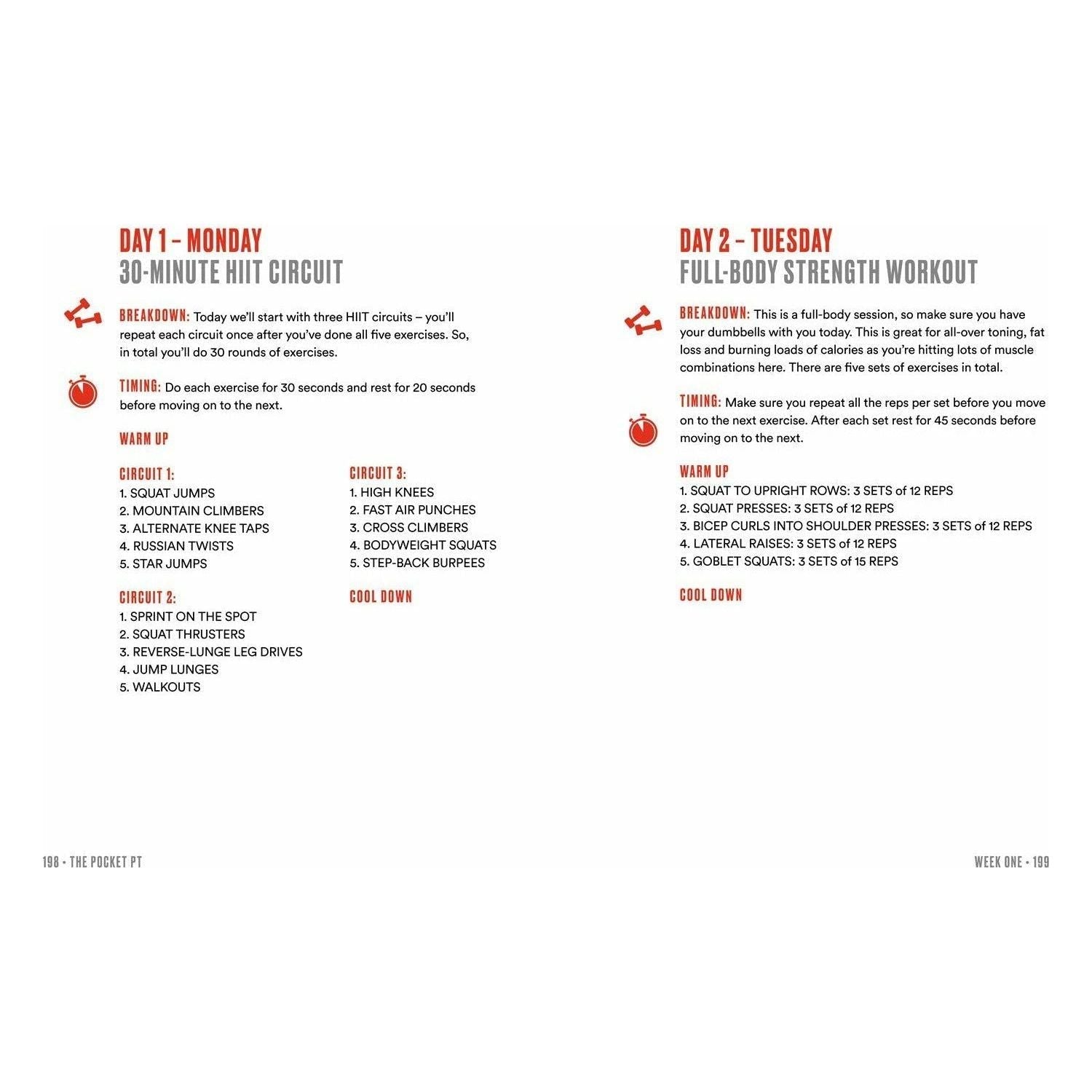 DAY 1 – MONDAY
30-MINUTE HIIT CIRCUIT

BREAKDOWN: Today we'll start with three HIIT circuits – you'll repeat each circuit once after you've done all five exercises. So, in total you'll do 30 rounds of exercises.

TIMING: Do each exercise for 30 seconds and rest for 20 seconds before moving on to the next.

WARM UP

CIRCUIT 1:
1. SQUAT JUMPS
2. MOUNTAIN CLIMBERS
3. ALTERNATE KNEE TAPS
4. RUSSIAN TWISTS
5. STAR JUMPS

CIRCUIT 2:
1. SPRINT ON THE SPOT
2. SQUAT THRUSTERS
3. REVERSE-LUNGE LEG DRIVES
4. JUMP LUNGES
5. WALKOUTS

CIRCUIT 3:
1. HIGH KNEES
2. FAST AIR PUNCHES
3. CROSS CLIMBERS
4. BODYWEIGHT SQUATS
5. STEP-BACK BURPEES

COOL DOWN

198 • THE POCKET PT

DAY 2 – TUESDAY
FULL-BODY STRENGTH WORKOUT

BREAKDOWN: This is a full-body session, so make sure you have your dumbbells with you today. This is great for all-over toning, fat loss and burning loads of calories as you're hitting lots of muscle combinations here. There are five sets of exercises in total.

TIMING: Make sure you repeat all the reps per set before you move on to the next exercise. After each set rest for 45 seconds before moving on to the next.

WARM UP
1. SQUAT TO UPRIGHT ROWS: 3 SETS of 12 REPS
2. SQUAT PRESSES: 3 SETS of 12 REPS
3. BICEP CURLS INTO SHOULDER PRESSES: 3 SETS of 12 REPS
4. LATERAL RAISES: 3 SETS of 12 REPS
5. GOBLET SQUATS: 3 SETS of 15 REPS

COOL DOWN

WEEK ONE • 199